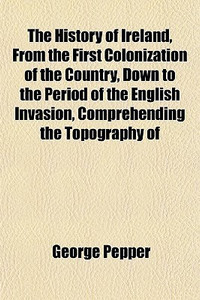 The History of Ireland, From the First Colonization of the Country, Down to the Period of the English Invasion, Comprehending the Topography of

George Pepper